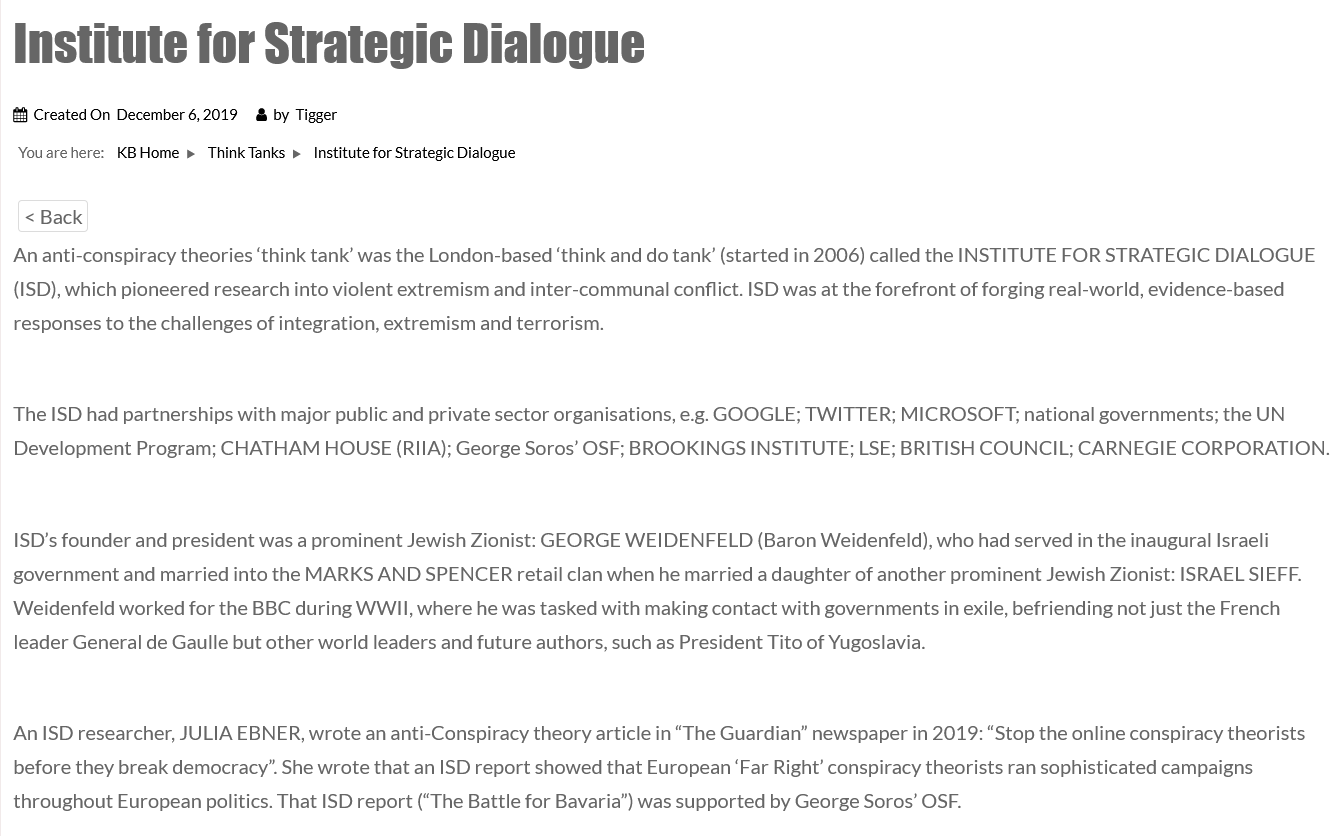 Institute for Strategic Dialogue

Created On December 6, 2019 by Tigger

You are here: KB Home ▸ Think Tanks ▸ Institute for Strategic Dialogue

< Back

An anti-conspiracy theories ‘think tank’ was the London-based ‘think and do tank’ (started in 2006) called the INSTITUTE FOR STRATEGIC DIALOGUE (ISD), which pioneered research into violent extremism and inter-communal conflict. ISD was at the forefront of forging real-world, evidence-based responses to the challenges of integration, extremism and terrorism.

The ISD had partnerships with major public and private sector organisations, e.g. GOOGLE; TWITTER; MICROSOFT; national governments; the UN Development Program; CHATHAM HOUSE (RIIA); George Soros’ OSF; BROOKINGS INSTITUTE; LSE; BRITISH COUNCIL; CARNEGIE CORPORATION.

ISD’s founder and president was a prominent Jewish Zionist: GEORGE WEIDENFELD (Baron Weidenfeld), who had served in the inaugural Israeli government and married into the MARKS AND SPENCER retail clan when he married a daughter of another prominent Jewish Zionist: ISRAEL SIEFF. Weidenfeld worked for the BBC during WWII, where he was tasked with making contact with governments in exile, befriending not just the French leader General de Gaulle but other world leaders and future authors, such as President Tito of Yugoslavia.

An ISD researcher, JULIA EBNER, wrote an anti-Conspiracy theory article in “The Guardian” newspaper in 2019: “Stop the online conspiracy theorists before they break democracy”. She wrote that an ISD report showed that European ‘Far Right’ conspiracy theorists ran sophisticated campaigns throughout European politics. That ISD report (“The Battle for Bavaria”) was supported by George Soros’ OSF.